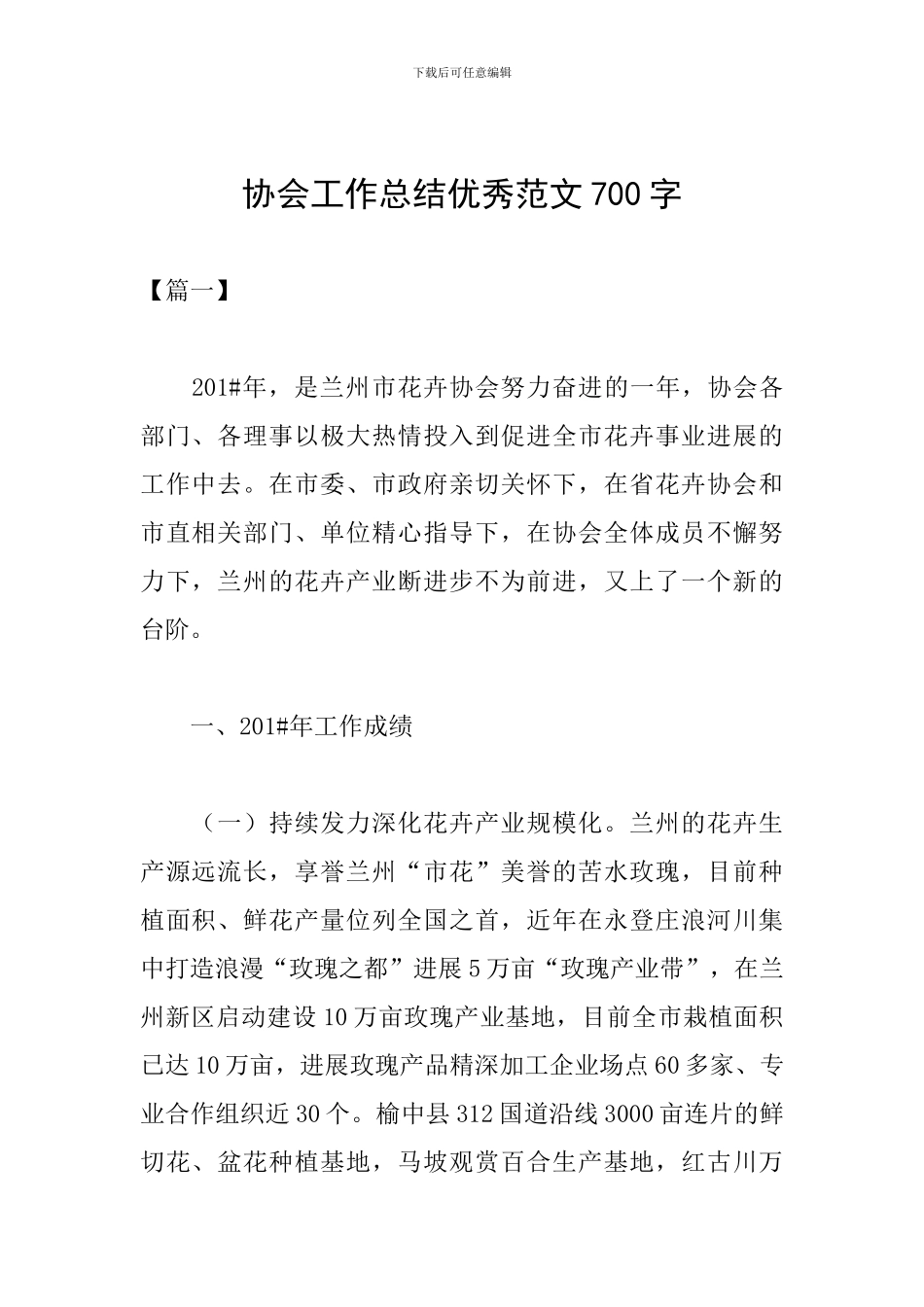 下载后可任意编辑

协会工作总结优秀范文700字

【篇一】

201#年，是兰州市花卉协会努力奋进的一年，协会各部门、各理事以极大热情投入到促进全市花卉事业进展的工作中去。在市委、市政府亲切关怀下，在省花卉协会和市直相关部门、单位精心指导下，在协会全体成员不懈努力下，兰州的花卉产业断进步不为前进，又上了一个新的台阶。

一、201#年工作成绩

（一）持续发力深化花卉产业规模化。兰州的花卉生产源远流长，享誉兰州“市花”美誉的苦水玫瑰，目前种植面积、鲜花产量位列全国之首，近年在永登庄浪河川集中打造浪漫“玫瑰之都”进展5万亩“玫瑰产业带”，在兰州新区启动建设10万亩玫瑰产业基地，目前全市栽植面积已达10万亩，进展玫瑰产品精深加工企业场点60多家、专业合作组织近30个。榆中县312国道沿线3000亩连片的鲜切花、盆花种植基地，马坡观赏百合生产基地，红古川万